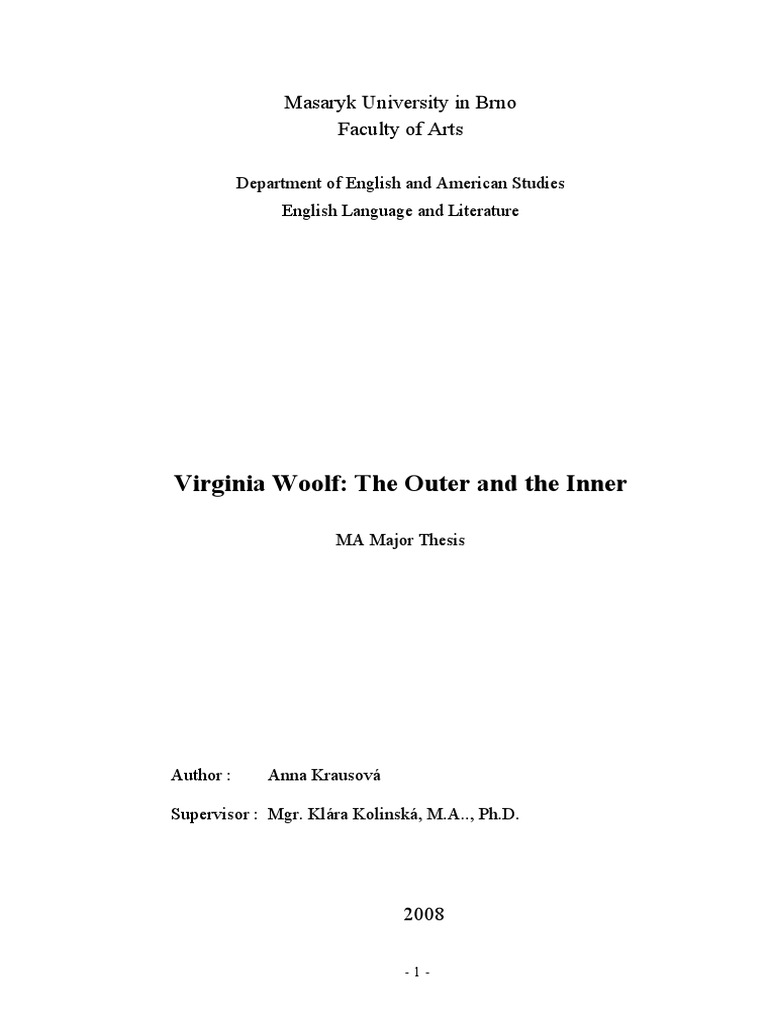 Masaryk University in Brno
Faculty of Arts

Department of English and American Studies
English Language and Literature

Virginia Woolf: The Outer and the Inner

MA Major Thesis

Author : Anna Krausová

Supervisor : Mgr. Klára Kolinská, M.A.., Ph.D.

2008

- 1 -